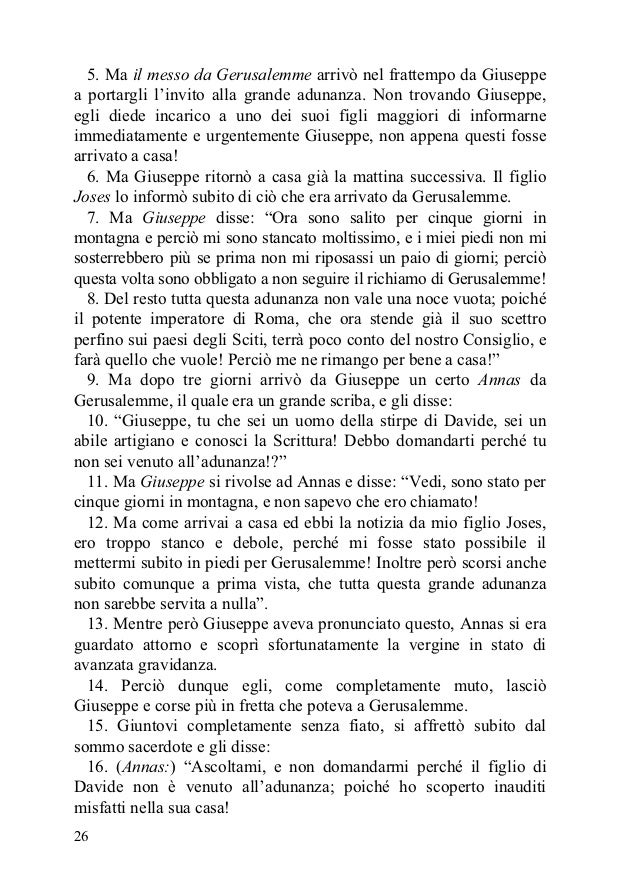 5. Ma il messo da Gerusalemme arrivò nel frattempo da Giuseppe a portargli l'invito alla grande adunanza. Non trovando Giuseppe, egli diede incarico a uno dei suoi figli maggiori di informarne immediatamente e urgentemente Giuseppe, non appena questi fosse arrivato a casa!

6. Ma Giuseppe ritornò a casa già la mattina successiva. Il figlio Joses lo informò subito di ciò che era arrivato da Gerusalemme.

7. Ma Giuseppe disse: "Ora sono salito per cinque giorni in montagna e perciò mi sono stancato moltissimo, e i miei piedi non mi sosterrebbero più se prima non mi riposassi un paio di giorni; perciò questa volta sono obbligato a non seguire il richiamo di Gerusalemme!

8. Del resto tutta questa adunanza non vale una noce vuota; poiché il potente imperatore di Roma, che ora stende già il suo scettro perfino sui paesi degli Sciti, terrà poco conto del nostro Consiglio, e farà quello che vuole! Perciò me ne rimango per bene a casa!"

9. Ma dopo tre giorni arrivò da Giuseppe un certo Annas da Gerusalemme, il quale era un grande scriba, e gli disse:

10. "Giuseppe, tu che sei un uomo della stirpe di Davide, sei un abile artigiano e conosci la Scrittura! Debbo domandarti perché tu non sei venuto all'adunanza!?"

11. Ma Giuseppe si rivolse ad Annas e disse: "Vedi, sono stato per cinque giorni in montagna, e non sapevo che ero chiamato!

12. Ma come arrivai a casa ed ebbi la notizia da mio figlio Joses, ero troppo stanco e debole, perché mi fosse stato possibile il mettermi subito in piedi per Gerusalemme! Inoltre però scorsi anche subito comunque a prima vista, che tutta questa grande adunanza non sarebbe servita a nulla".

13. Mentre però Giuseppe aveva pronunciato questo, Annas si era guardato attorno e scoprì sfortunatamente la vergine in stato di avanzata gravidanza.

14. Perciò dunque egli, come completamente muto, lasciò Giuseppe e corse più in fretta che poteva a Gerusalemme.

15. Giuntovi completamente senza fiato, si affrettò subito dal sommo sacerdote e gli disse:

16. (Annas:) "Ascoltami, e non domandarmi perché il figlio di Davide non è venuto all'adunanza; poiché ho scoperto inauditi misfatti nella sua casa!

26